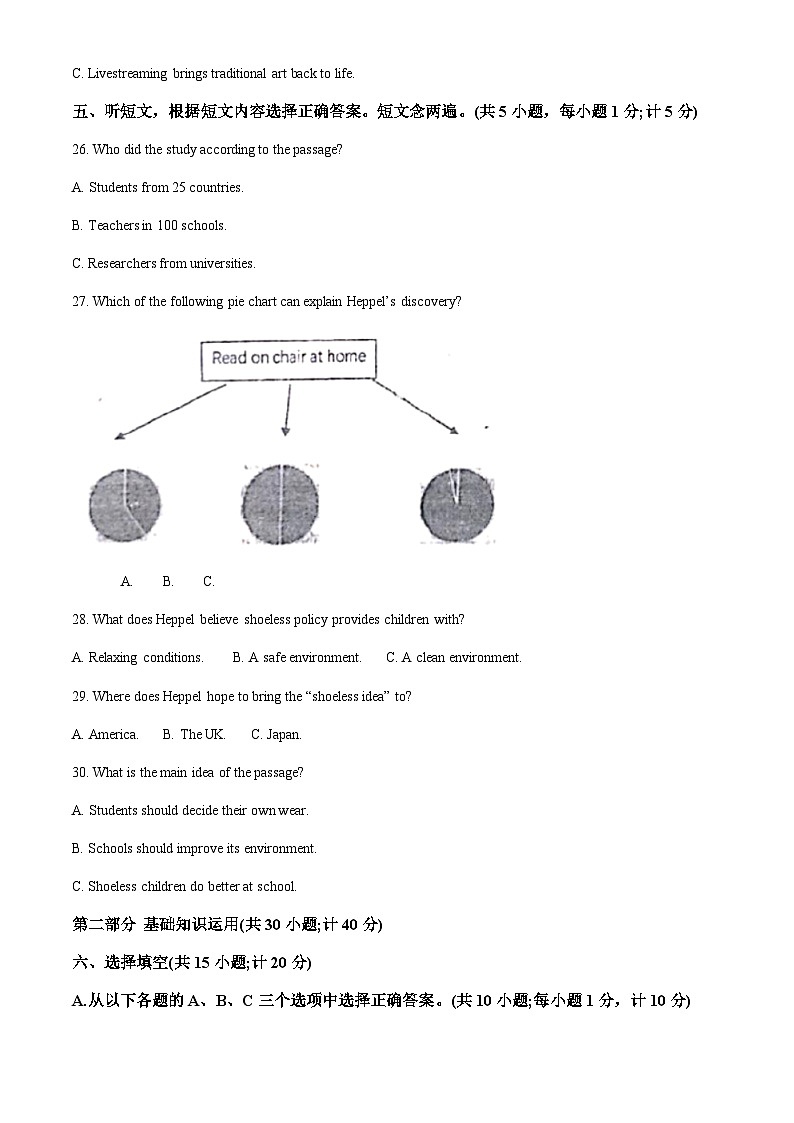 C. Livestreaming brings traditional art back to life.

五、听短文，根据短文内容选择正确答案。短文念两遍。(共 5 小题，每小题 1 分；计 5 分)

26. Who did the study according to the passage?

A. Students from 25 countries.

B. Teachers in 100 schools.

C. Researchers from universities.

27. Which of the following pie chart can explain Heppel's discovery?

Read on chair at home

A. B. C.

28. What does Heppel believe shoeless policy provides children with?

A. Relaxing conditions. B. A safe environment. C. A clean environment.

29. Where does Heppel hope to bring the "shoeless idea" to?

A. America. B. The UK. C. Japan.

30. What is the main idea of the passage?

A. Students should decide their own wear.

B. Schools should improve its environment.

C. Shoeless children do better at school.

第二部分 基础知识运用(共 30 小题;计 40 分)

六、选择填空(共 15 小题;计 20 分)

A.从以下各题的 A、B、C 三个选项中选择正确答案。(共 10 小题;每小题 1 分，计 10 分)